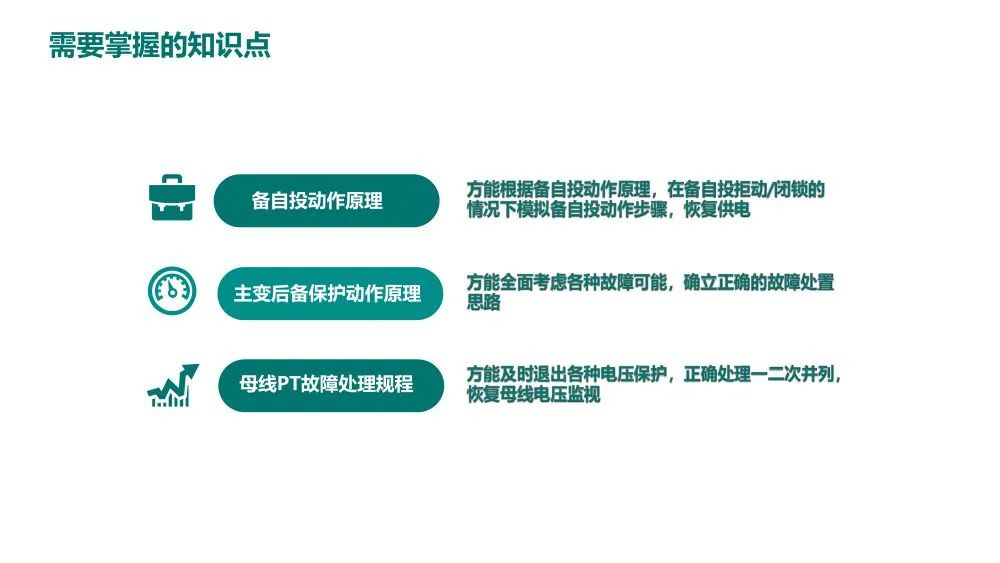 需要掌握的知识点

备自投动作原理

方能根据备自投动作原理，在备自投拒动/闭锁的情况下模拟备自投动作步骤，恢复供电

主变后备保护动作原理

方能全面考虑各种故障可能，确立正确的故障处置思路

母线PT故障处理规程

方能及时退出各种电压保护，正确处理一二次并列，恢复母线电压监视